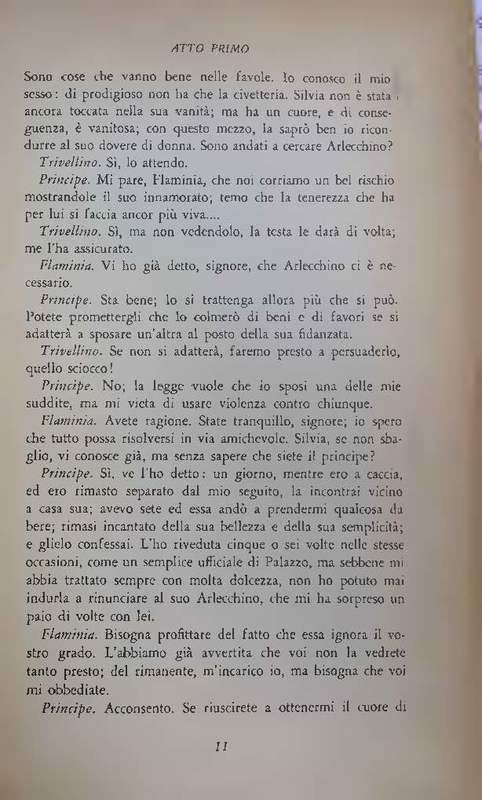 ATTO PRIMO

Sono cose che vanno bene nelle favole. Io conosco il mio sesso: di prodigioso non ha che la civetteria. Silvia non è stata ancora toccata nella sua vanità; ma ha un cuore, e di conseguenza, è vanitosa; con questo mezzo, la saprò ben io ricondurre al suo dovere di donna. Sono andati a cercare Arlecchino?

Trivellino. Sì, lo attendo.

Principe. Mi pare, Flaminia, che noi corriamo un bel rischio mostrandole il suo innamorato; temo che la tenerezza che ha per lui si faccia ancor più viva....

Trivellino. Sì, ma non vedendolo, la testa le darà di volta; me l'ha assicurato.

Flaminia. Vi ho già detto, signore, che Arlecchino ci è necessario.

Principe. Sta bene; lo si trattenga allora più che si può. Potete promettergli che lo colmerò di beni e di favori se si adatterà a sposare un'altra al posto della sua fidanzata.

Trivellino. Se non si adatterà, faremo presto a persuaderlo, quello sciocco!

Principe. No; la legge vuole che io sposi una delle mie suddite, ma mi vieta di usare violenza contro chiunque.

Flaminia. Avete ragione. State tranquillo, signore; io spero che tutto possa risolversi in via amichevole. Silvia, se non sbaglio, vi conosce già, ma senza sapere che siete il principe?

Principe. Sì, ve l'ho detto: un giorno, mentre ero a caccia, ed ero rimasto separato dal mio seguito, la incontrai vicino a casa sua; avevo sete ed essa andò a prendermi qualcosa da bere; rimasi incantato della sua bellezza e della sua semplicità; e glielo confessai. L'ho riveduta cinque o sei volte nelle stesse occasioni, come un semplice ufficiale di Palazzo, ma sebbene mi abbia trattato sempre con molta dolcezza, non ho potuto mai indurla a rinunciare al suo Arlecchino, che mi ha sorpreso un paio di volte con lei.

Flaminia. Bisogna profittare del fatto che essa ignora il vostro grado. L'abbiamo già avvertita che voi non la vedrete tanto presto; del rimanente, m'incarico io, ma bisogna che voi mi obbediate.

Principe. Acconsento. Se riuscirete a ottenermi il cuore di

11